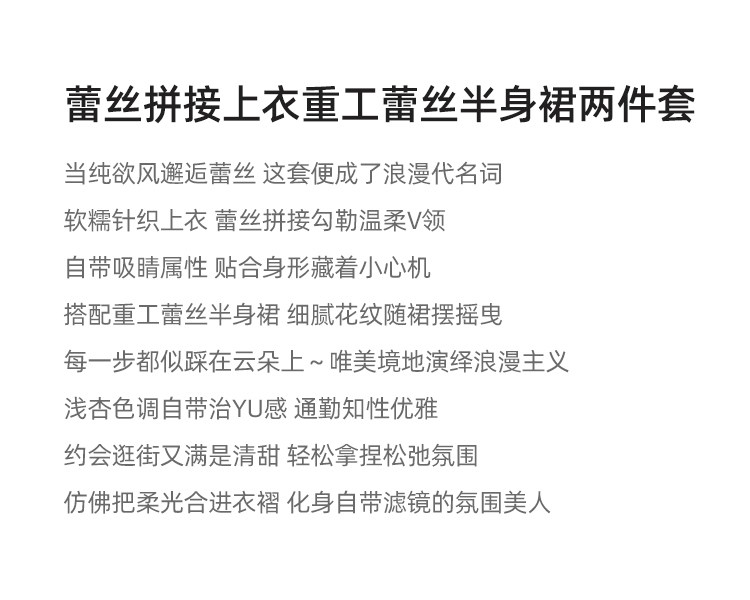 蕾丝拼接上衣重工蕾丝半身裙两件套

当纯欲风邂逅蕾丝 这套便成了浪漫代名词

软糯针织上衣 蕾丝拼接勾勒温柔V领

自带吸睛属性 贴合身形藏着小心机

搭配重工蕾丝半身裙 细腻花纹随裙摆摇曳

每一步都似踩在云朵上～唯美境地演绎浪漫主义

浅杏色调自带治YU感 通勤知性优雅

约会逛街又满是清甜 轻松拿捏松弛氛围

仿佛把柔光合进衣褶 化身自带滤镜的氛围美人